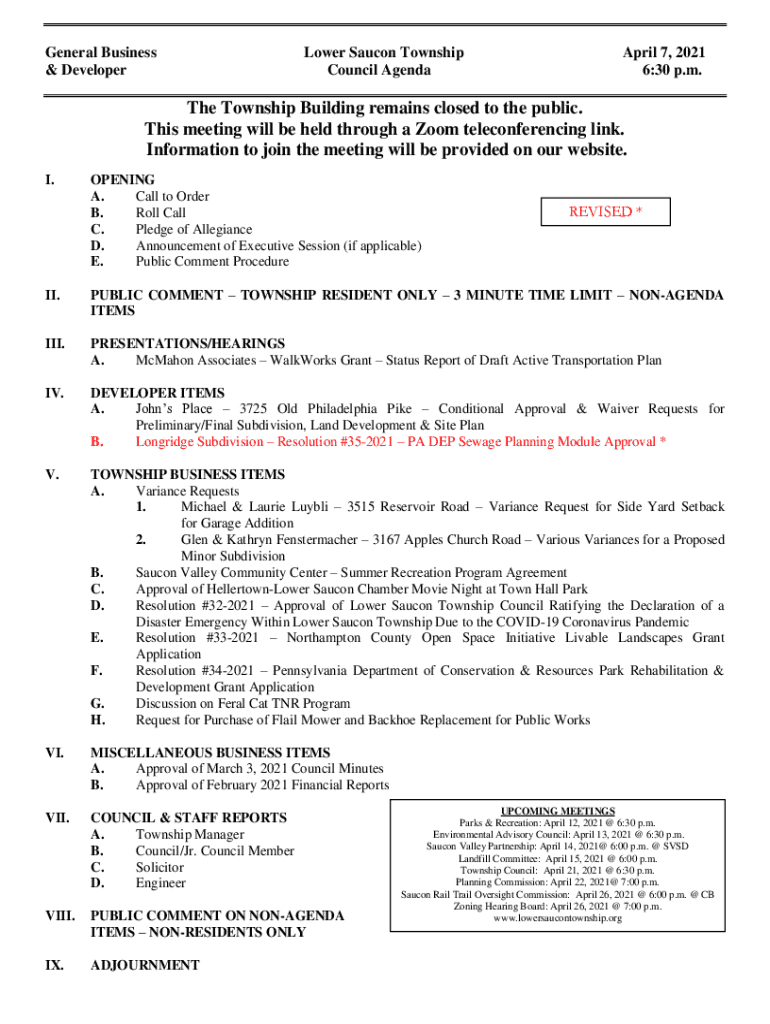 General Business & Developer

Lower Saucon Township Council Agenda

April 7, 2021 6:30 p.m.

The Township Building remains closed to the public. This meeting will be held through a Zoom teleconferencing link. Information to join the meeting will be provided on our website.

I. OPENING
A. Call to Order
B. Roll Call
C. Pledge of Allegiance
D. Announcement of Executive Session (if applicable)
E. Public Comment Procedure

REVISED *

II. PUBLIC COMMENT – TOWNSHIP RESIDENT ONLY – 3 MINUTE TIME LIMIT – NON-AGENDA ITEMS

III. PRESENTATIONS/HEARINGS
A. McMahon Associates – WalkWorks Grant – Status Report of Draft Active Transportation Plan

IV. DEVELOPER ITEMS
A. John's Place – 3725 Old Philadelphia Pike – Conditional Approval & Waiver Requests for Preliminary/Final Subdivision, Land Development & Site Plan
B. Longridge Subdivision – Resolution #35-2021 – PA DEP Sewage Planning Module Approval *

V. TOWNSHIP BUSINESS ITEMS
A. Variance Requests
1. Michael & Laurie Luybli – 3515 Reservoir Road – Variance Request for Side Yard Setback for Garage Addition
2. Glen & Kathryn Fenstermacher – 3167 Apples Church Road – Various Variances for a Proposed Minor Subdivision
B. Saucon Valley Community Center – Summer Recreation Program Agreement
C. Approval of Hellertown-Lower Saucon Chamber Movie Night at Town Hall Park
D. Resolution #32-2021 – Approval of Lower Saucon Township Council Ratifying the Declaration of a Disaster Emergency Within Lower Saucon Township Due to the COVID-19 Coronavirus Pandemic
E. Resolution #33-2021 – Northampton County Open Space Initiative Livable Landscapes Grant Application
F. Resolution #34-2021 – Pennsylvania Department of Conservation & Resources Park Rehabilitation & Development Grant Application
G. Discussion on Feral Cat TNR Program
H. Request for Purchase of Flail Mower and Backhoe Replacement for Public Works

VI. MISCELLANEOUS BUSINESS ITEMS
A. Approval of March 3, 2021 Council Minutes
B. Approval of February 2021 Financial Reports

VII. COUNCIL & STAFF REPORTS
A. Township Manager
B. Council/Jr. Council Member
C. Solicitor
D. Engineer

VIII. PUBLIC COMMENT ON NON-AGENDA ITEMS – NON-RESIDENTS ONLY

IX. ADJOURNMENT

UPCOMING MEETINGS
Parks & Recreation: April 12, 2021 @ 6:30 p.m.
Environmental Advisory Council: April 13, 2021 @ 6:30 p.m.
Saucon Valley Partnership: April 14, 2021@ 6:00 p.m. @ SVSD
Landfill Committee: April 15, 2021 @ 6:00 p.m.
Township Council: April 21, 2021 @ 6:30 p.m.
Planning Commission: April 22, 2021@ 7:00 p.m.
Saucon Rail Trail Oversight Commission: April 26, 2021 @ 6:00 p.m. @ CB
Zoning Hearing Board: April 26, 2021 @ 7:00 p.m.
www.lowersaucontownship.org